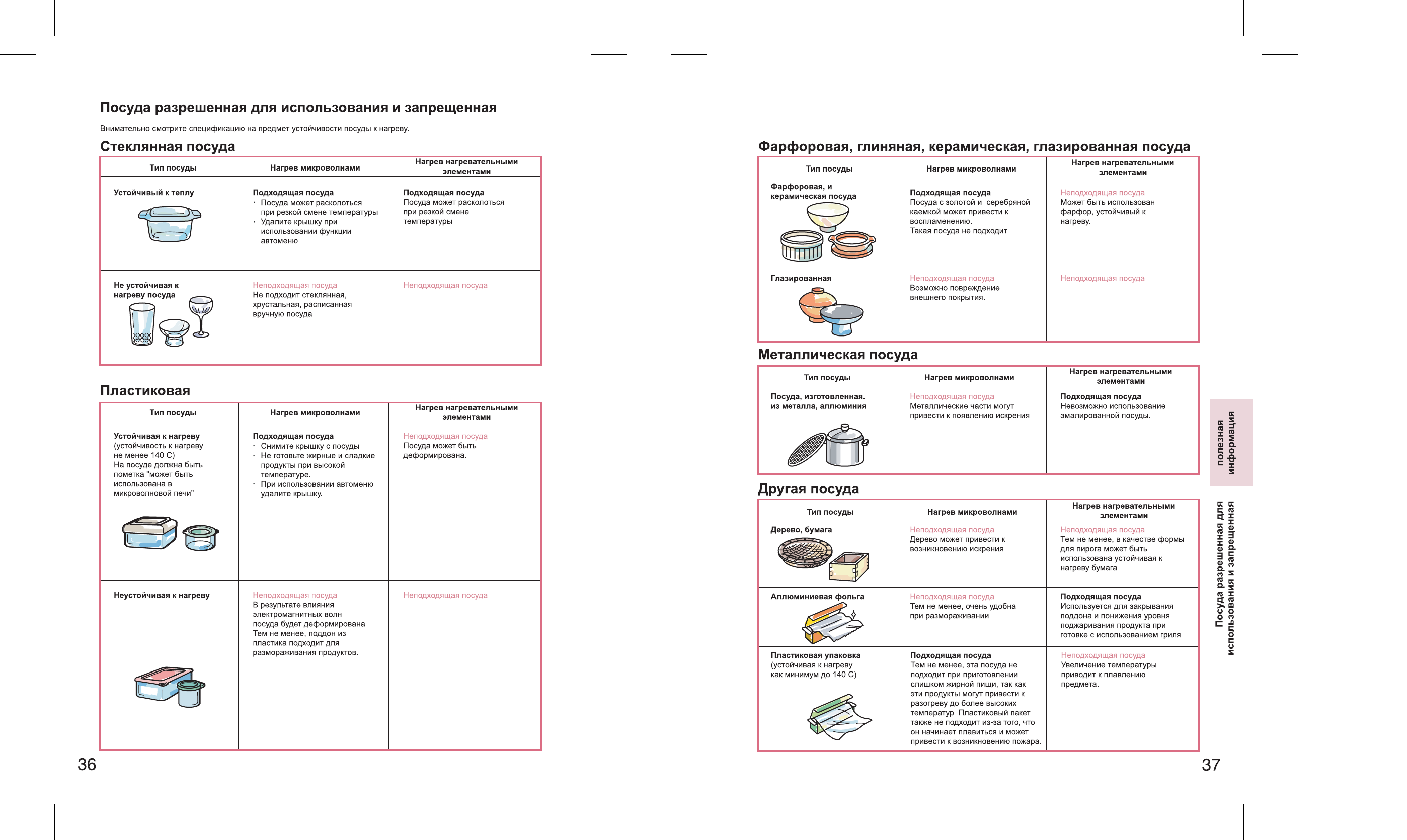 Посуда разрешенная для использования и запрещенная

Внимательно смотрите спецификацию на предмет устойчивости посуды к нагреву.

Стеклянная посуда

| Тип посуды | Нагрев микроволнами | Нагрев нагревательными элементами |
|---|---|---|
| Устойчивый к теплу | Подходящая посуда · Посуда может расколоться при резкой смене температуры · Удалите крышку при использовании функции автоменю | Подходящая посуда Посуда может расколоться при резкой смене температуры |
| Не устойчивая к нагреву посуда | Неподходящая посуда Не подходит стеклянная, хрустальная, расписанная вручную посуда | Неподходящая посуда |

Пластиковая

| Тип посуды | Нагрев микроволнами | Нагрев нагревательными элементами |
|---|---|---|
| Устойчивая к нагреву (устойчивость к нагреву не менее 140 С) На посуде должна быть пометка "может быть использована в микроволновой печи". | Подходящая посуда · Снимите крышку с посуды · Не готовьте жирные и сладкие продукты при высокой температуре. · При использовании автоменю удалите крышку. | Неподходящая посуда Посуда может быть деформирована. |
| Неустойчивая к нагреву | Неподходящая посуда В результате влияния электромагнитных волн посуда будет деформирована. Тем не менее, поддон из пластика подходит для размораживания продуктов. | Неподходящая посуда |

36

Фарфоровая, глиняная, керамическая, глазированная посуда

| Тип посуды | Нагрев микроволнами | Нагрев нагревательными элементами |
|---|---|---|
| Фарфоровая, и керамическая посуда | Подходящая посуда Посуда с золотой и серебряной каемкой может привести к воспламенению. Такая посуда не подходит. | Неподходящая посуда Может быть использован фарфор, устойчивый к нагреву. |
| Глазированная | Неподходящая посуда Возможно повреждение внешнего покрытия. | Неподходящая посуда |

Металлическая посуда

| Тип посуды | Нагрев микроволнами | Нагрев нагревательными элементами |
|---|---|---|
| Посуда, изготовленная. из металла, аллюминия | Неподходящая посуда Металлические части могут привести к появлению искрения. | Подходящая посуда Невозможно использование эмалированной посуды. |

Другая посуда

| Тип посуды | Нагрев микроволнами | Нагрев нагревательными элементами |
|---|---|---|
| Дерево, бумага | Неподходящая посуда Дерево может привести к возникновению искрения. | Неподходящая посуда Тем не менее, в качестве формы для пирога может быть использована устойчивая к нагреву бумага. |
| Аллюминиевая фольга | Неподходящая посуда Тем не менее, очень удобна при размораживании. | Подходящая посуда Используется для закрывания поддона и понижения уровня поджаривания продукта при готовке с использованием гриля. |
| Пластиковая упаковка (устойчивая к нагреву как минимум до 140 С) | Подходящая посуда Тем не менее, эта посуда не подходит при приготовлении слишком жирной пищи, так как эти продукты могут привести к разогреву до более высоких температур. Пластиковый пакет также не подходит из-за того, что он начинает плавиться и может привести к возникновению пожара. | Неподходящая посуда Увеличение температуры приводит к плавлению предмета. |

полезная информация

Посуда разрешенная для использования и запрещенная

37